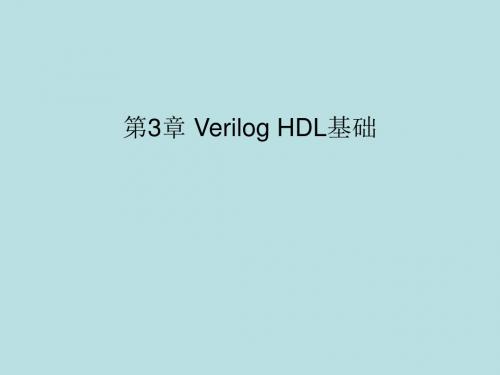 第3章 Verilog HDL基础